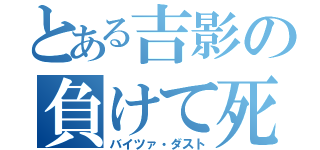 とある吉影の
負けて死
バイツァ・ダスト